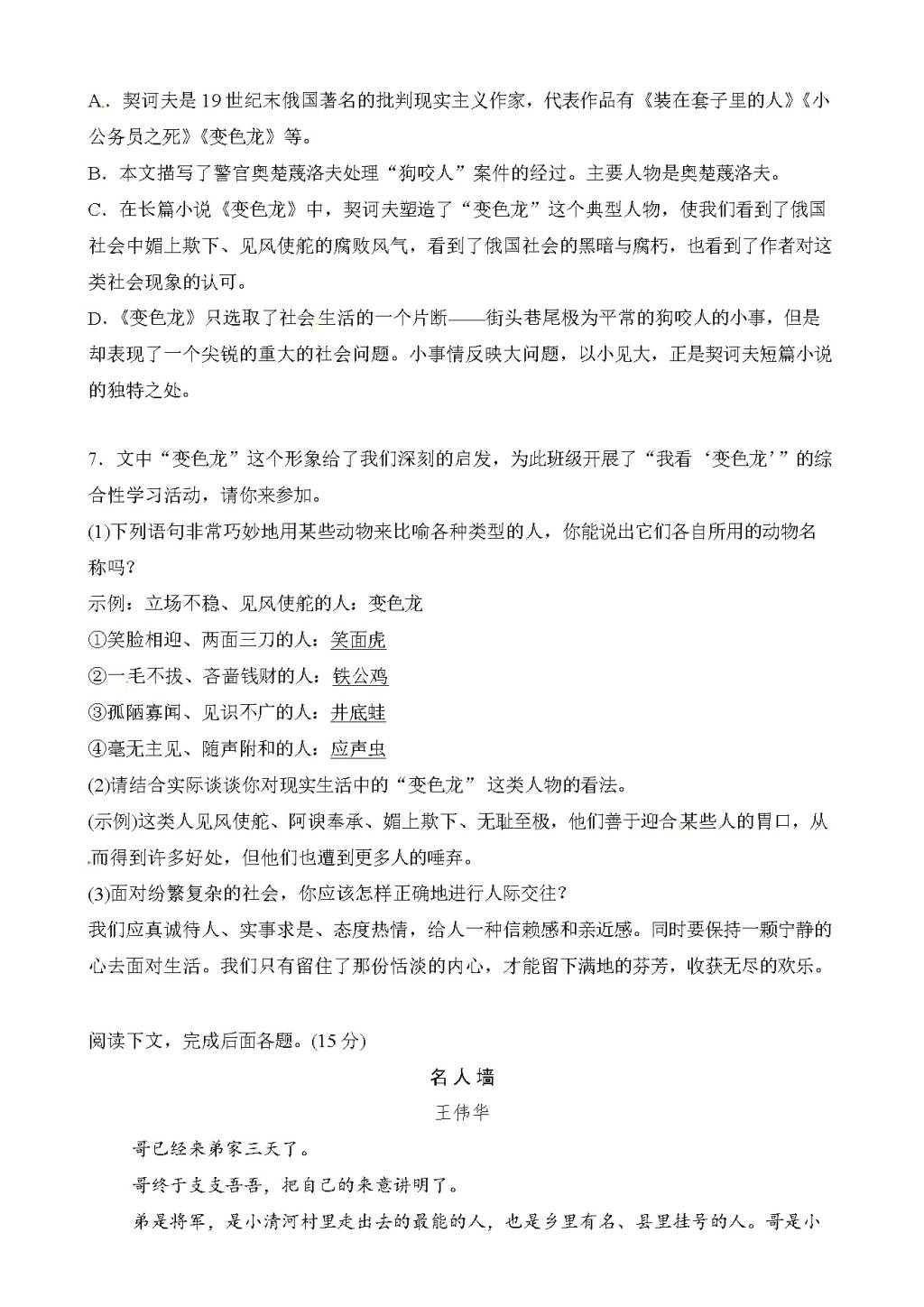 A.. 契诃夫是 19 世纪末俄国著名的批判现实主义作家，代表作品有《装在套子里的人》《小公务员之死》《变色龙》等。
B. 本文描写了警官奥楚蔑洛夫处理“狗咬人”案件的经过。主要人物是奥楚蔑洛夫。
C. 在长篇小说《变色龙》中，契诃夫塑造了“变色龙”这个典型人物，使我们看到了俄国社会中媚上欺下、见风使舵的腐败风气，看到了俄国社会的黑暗与腐朽，也看到了作者对这类社会现象的认可。
D.《变色龙》只选取了社会生活的一个片断——街头巷尾极为平常的狗咬人的小事，但是却表现了一个尖锐的重大的社会问题。小事情反映大问题，以小见大，正是契诃夫短篇小说的独特之处。

7. 文中“变色龙”这个形象给了我们深刻的启发，为此班级开展了“我看‘变色龙’”的综合性学习活动，请你来参加。
(1)下列语句非常巧妙地用某些动物来比喻各种类型的人，你能说出它们各自所用的动物名称吗？
示例：立场不稳、见风使舵的人：变色龙
①笑脸相迎、两面三刀的人：笑面虎
②一毛不拔、吝啬钱财的人：铁公鸡
③孤陋寡闻、见识不广的人：井底蛙
④毫无主见、随声附和的人：应声虫
(2)请结合实际谈谈你对现实生活中的“变色龙” 这类人物的看法。
(示例)这类人见风使舵、阿谀奉承、媚上欺下、无耻至极，他们善于迎合某些人的胃口，从而得到许多好处，但他们也遭到更多人的唾弃。
(3)面对纷繁复杂的社会，你应该怎样正确地进行人际交往？
我们应真诚待人、实事求是、态度热情，给人一种信赖感和亲近感。同时要保持一颗宁静的心去面对生活。我们只有留住了那份恬淡的内心，才能留下满地的芬芳，收获无尽的欢乐。

阅读下文，完成后面各题。(15 分)

名人墙
王伟华

哥已经来弟家三天了。
哥终于支支吾吾，把自己的来意讲明了。
弟是将军，是小清河村里走出去的最能的人，也是乡里有名、县里挂号的人。哥是小